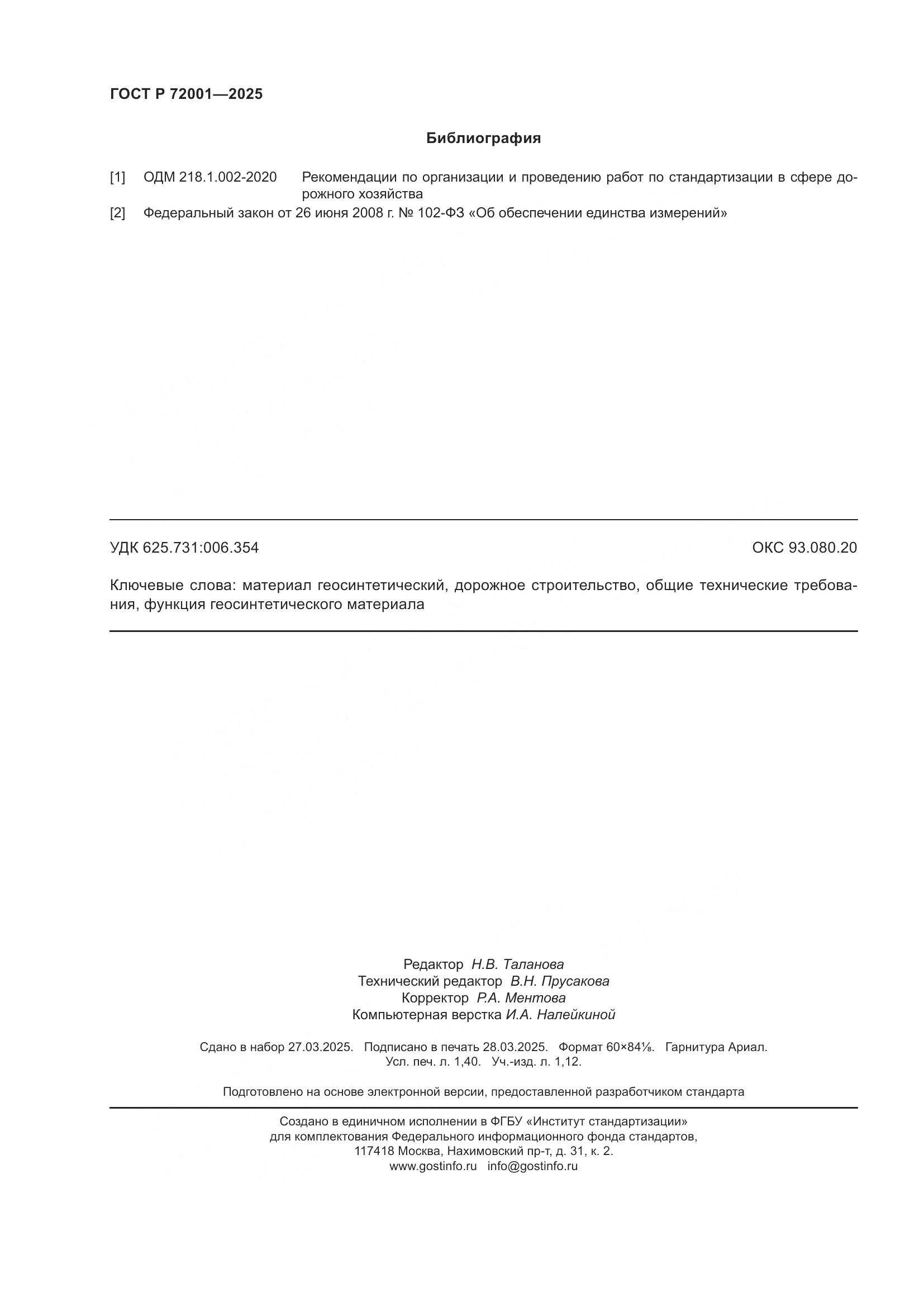 ГОСТ Р 72001—2025

Библиография

[1] ОДМ 218.1.002-2020 Рекомендации по организации и проведению работ по стандартизации в сфере дорожного хозяйства

[2] Федеральный закон от 26 июня 2008 г. № 102-ФЗ «Об обеспечении единства измерений»

УДК 625.731:006.354 ОКС 93.080.20

Ключевые слова: материал геосинтетический, дорожное строительство, общие технические требования, функция геосинтетического материала

Редактор Н.В. Таланова
Технический редактор В.Н. Прусакова
Корректор Р.А. Ментова
Компьютерная верстка И.А. Налейкиной

Сдано в набор 27.03.2025. Подписано в печать 28.03.2025. Формат 60×84⅛. Гарнитура Ариал.
Усл. печ. л. 1,40. Уч.-изд. л. 1,12.

Подготовлено на основе электронной версии, предоставленной разработчиком стандарта

Создано в единичном исполнении в ФГБУ «Институт стандартизации»
для комплектования Федерального информационного фонда стандартов,
117418 Москва, Нахимовский пр-т, д. 31, к. 2.
www.gostinfo.ru info@gostinfo.ru